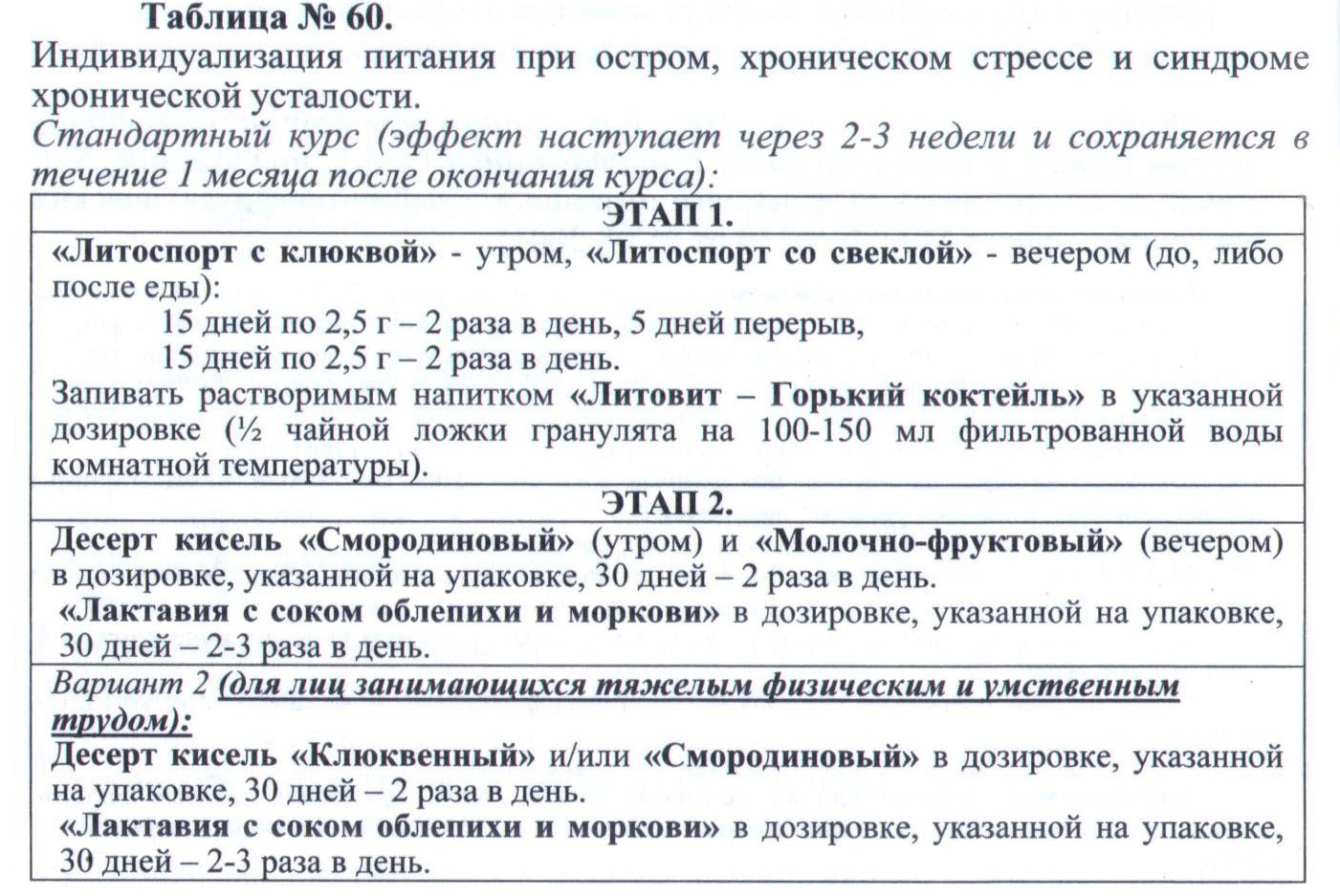 Таблица № 60.

Индивидуализация питания при остром, хроническом стрессе и синдроме хронической усталости.

Стандартный курс (эффект наступает через 2-3 недели и сохраняется в течение 1 месяца после окончания курса):

ЭТАП 1.

«Литоспорт с клюквой» - утром, «Литоспорт со свеклой» - вечером (до, либо после еды):

15 дней по 2,5 г – 2 раза в день, 5 дней перерыв,

15 дней по 2,5 г – 2 раза в день.

Запивать растворимым напитком «Литовит – Горький коктейль» в указанной дозировке (½ чайной ложки гранулята на 100-150 мл фильтрованной воды комнатной температуры).

ЭТАП 2.

Десерт кисель «Смородиновый» (утром) и «Молочно-фруктовый» (вечером) в дозировке, указанной на упаковке, 30 дней – 2 раза в день.

«Лактавия с соком облепихи и моркови» в дозировке, указанной на упаковке, 30 дней – 2-3 раза в день.

Вариант 2 (для лиц занимающихся тяжелым физическим и умственным трудом):

Десерт кисель «Клюквенный» и/или «Смородиновый» в дозировке, указанной на упаковке, 30 дней – 2 раза в день.

«Лактавия с соком облепихи и моркови» в дозировке, указанной на упаковке, 30 дней – 2-3 раза в день.